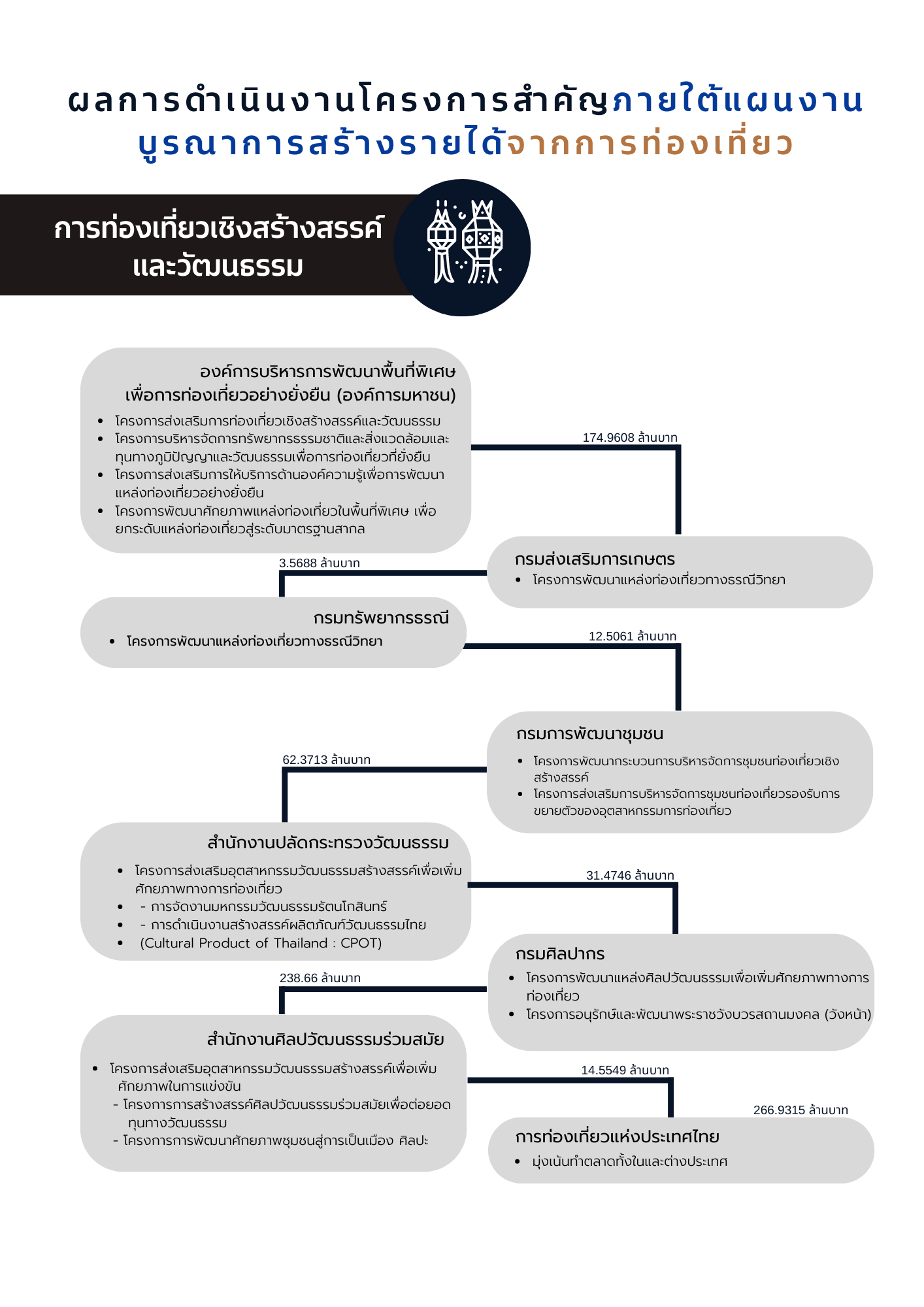 ผลการดำเนินงานโครงการสำคัญภายใต้แผนงานบูรณาการสร้างรายได้จากการท่องเที่ยว

การท่องเที่ยวเชิงสร้างสรรค์และวัฒนธรรม

องค์การบริหารการพัฒนาพื้นที่พิเศษเพื่อการท่องเที่ยวอย่างยั่งยืน (องค์การมหาชน)
- โครงการส่งเสริมการท่องเที่ยวเชิงสร้างสรรค์และวัฒนธรรม
- โครงการบริหารจัดการทรัพยากรธรรมชาติและสิ่งแวดล้อมและทุนทางภูมิปัญญาและวัฒนธรรมเพื่อการท่องเที่ยวที่ยั่งยืน
- โครงการส่งเสริมการให้บริการด้านองค์ความรู้เพื่อการพัฒนาแหล่งท่องเที่ยวอย่างยั่งยืน
- โครงการพัฒนาศักยภาพแหล่งท่องเที่ยวในพื้นที่พิเศษ เพื่อยกระดับแหล่งท่องเที่ยวสู่ระดับมาตรฐานสากล

174.9608 ล้านบาท

กรมส่งเสริมการเกษตร
- โครงการพัฒนาแหล่งท่องเที่ยวทางธรณีวิทยา

3.5688 ล้านบาท

กรมทรัพยากรธรณี
- โครงการพัฒนาแหล่งท่องเที่ยวทางธรณีวิทยา

12.5061 ล้านบาท

กรมการพัฒนาชุมชน
- โครงการพัฒนากระบวนการบริหารจัดการชุมชนท่องเที่ยวเชิงสร้างสรรค์
- โครงการส่งเสริมการบริหารจัดการชุมชนท่องเที่ยวรองรับการขยายตัวของอุตสาหกรรมการท่องเที่ยว

62.3713 ล้านบาท

สำนักงานปลัดกระทรวงวัฒนธรรม
- โครงการส่งเสริมอุตสาหกรรมวัฒนธรรมสร้างสรรค์เพื่อเพิ่มศักยภาพทางการท่องเที่ยว
- - การจัดงานมหกรรมวัฒนธรรมรัตนโกสินทร์
- - การดำเนินงานสร้างสรรค์ผลิตภัณฑ์วัฒนธรรมไทย
- (Cultural Product of Thailand : CPOT)

31.4746 ล้านบาท

กรมศิลปากร
- โครงการพัฒนาแหล่งศิลปวัฒนธรรมเพื่อเพิ่มศักยภาพทางการท่องเที่ยว
- โครงการอนุรักษ์และพัฒนาพระราชวังบวรสถานมงคล (วังหน้า)

238.66 ล้านบาท

สำนักงานศิลปวัฒนธรรมร่วมสมัย
- โครงการส่งเสริมอุตสาหกรรมวัฒนธรรมสร้างสรรค์เพื่อเพิ่มศักยภาพในการแข่งขัน
 - โครงการการสร้างสรรค์ศิลปวัฒนธรรมร่วมสมัยเพื่อต่อยอดทุนทางวัฒนธรรม
 - โครงการการพัฒนาศักยภาพชุมชนสู่การเป็นเมือง ศิลปะ

14.5549 ล้านบาท

266.9315 ล้านบาท

การท่องเที่ยวแห่งประเทศไทย
- มุ่งเน้นทำตลาดทั้งในและต่างประเทศ